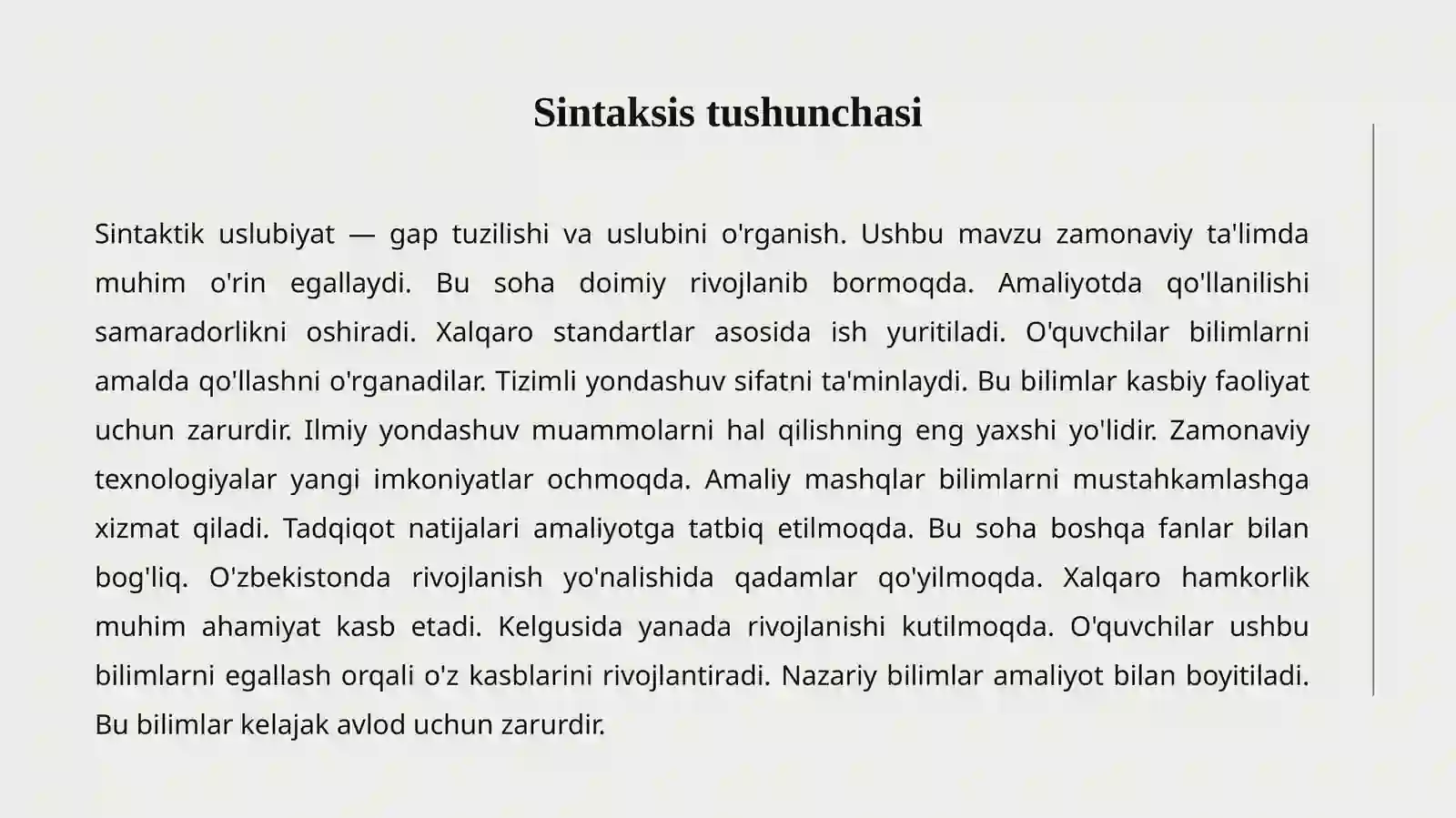 Sintaksis tushunchasi

Sintaktik uslubiyat — gap tuzilishi va uslubini o'rganish. Ushbu mavzu zamonaviy ta'limda muhim o'rin egallaydi. Bu soha doimiy rivojlanib bormoqda. Amaliyotda qo'llanilishi samaradorlikni oshiradi. Xalqaro standartlar asosida ish yuritiladi. O'quvchilar bilimlarni amalda qo'llashni o'rganadilar. Tizimli yondashuv sifatni ta'minlaydi. Bu bilimlar kasbiy faoliyat uchun zarurdir. Ilmiy yondashuv muammolarni hal qilishning eng yaxshi yo'lidir. Zamonaviy texnologiyalar yangi imkoniyatlar ochmoqda. Amaliy mashqlar bilimlarni mustahkamlashga xizmat qiladi. Tadqiqot natijalari amaliyotga tatbiq etilmoqda. Bu soha boshqa fanlar bilan bog'liq. O'zbekistonda rivojlanish yo'nalishida qadamlar qo'yilmoqda. Xalqaro hamkorlik muhim ahamiyat kasb etadi. Kelgusida yanada rivojlanishi kutilmoqda. O'quvchilar ushbu bilimlarni egallash orqali o'z kasblarini rivojlantiradi. Nazariy bilimlar amaliyot bilan boyitiladi. Bu bilimlar kelajak avlod uchun zarurdir.